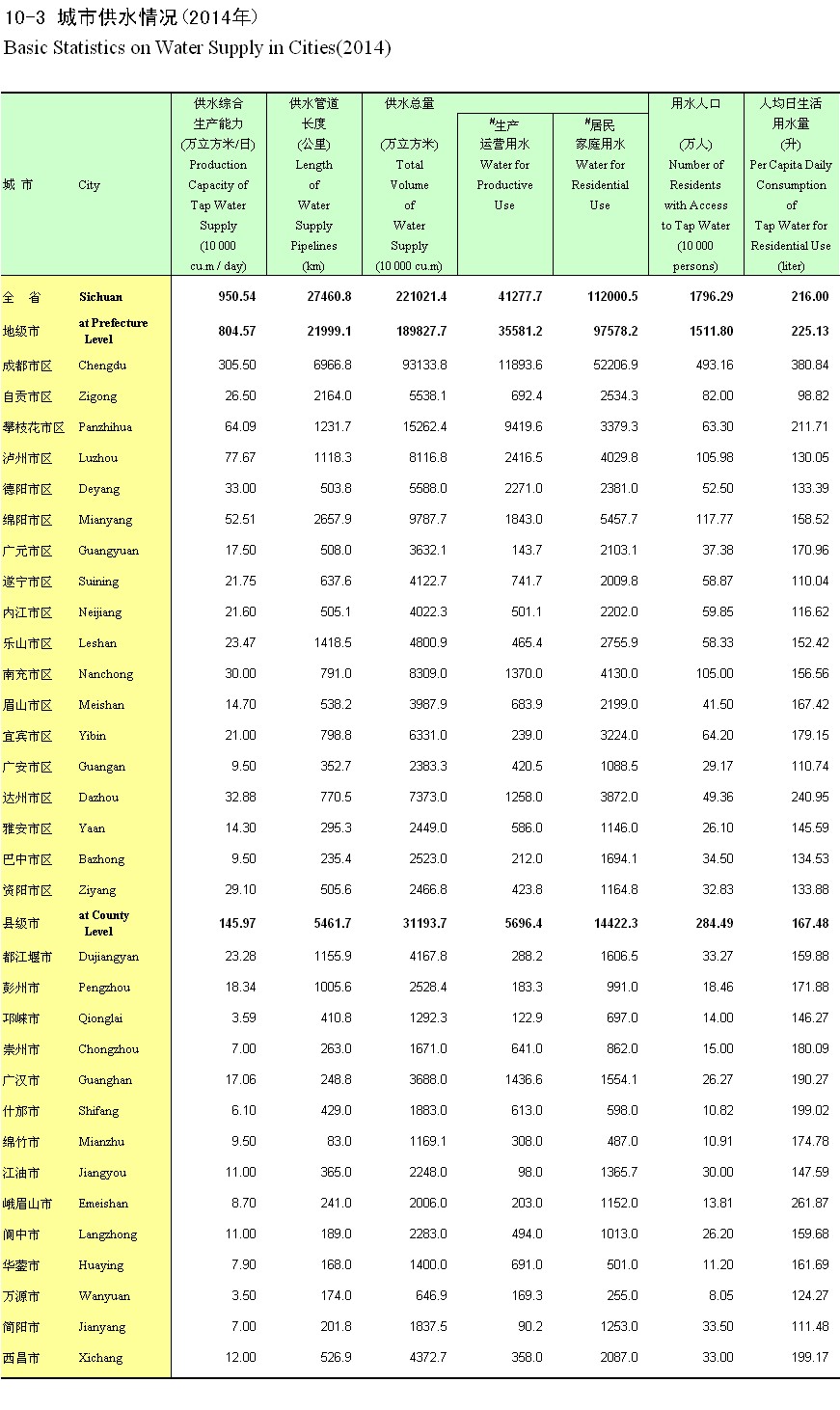 10-3 城市供水情况（2014年）
Basic Statistics on Water Supply in Cities(2014)

| 城 市 | City | 供水综合生产能力 (万立方米/日) Production Capacity of Tap Water Supply (10 000 cu.m / day) | 供水管道长度 (公里) Length of Water Supply Pipelines (km) | 供水总量 (万立方米) Total Volume of Water Supply (10 000 cu.m) | #生产运营用水 Water for Productive Use | #居民家庭用水 Water for Residential Use | 用水人口 (万人) Number of Residents with Access to Tap Water (10 000 persons) | 人均日生活用水量 (升) Per Capita Daily Consumption of Tap Water for Residential Use (liter) |
|---|---|---|---|---|---|---|---|---|
| 全 省 | Sichuan | 950.54 | 27460.8 | 221021.4 | 41277.7 | 112000.5 | 1796.29 | 216.00 |
| 地级市 | at Prefecture Level | 804.57 | 21999.1 | 189827.7 | 35581.2 | 97578.2 | 1511.80 | 225.13 |
| 成都市区 | Chengdu | 305.50 | 6966.8 | 93133.8 | 11893.6 | 52206.9 | 493.16 | 380.84 |
| 自贡市区 | Zigong | 26.50 | 2164.0 | 5538.1 | 692.4 | 2534.3 | 82.00 | 98.82 |
| 攀枝花市区 | Panzhihua | 64.09 | 1231.7 | 15262.4 | 9419.6 | 3379.3 | 63.30 | 211.71 |
| 泸州市区 | Luzhou | 77.67 | 1118.3 | 8116.8 | 2416.5 | 4029.8 | 105.98 | 130.05 |
| 德阳市区 | Deyang | 33.00 | 503.8 | 5588.0 | 2271.0 | 2381.0 | 52.50 | 133.39 |
| 绵阳市区 | Mianyang | 52.51 | 2657.9 | 9787.7 | 1843.0 | 5457.7 | 117.77 | 158.52 |
| 广元市区 | Guangyuan | 17.50 | 508.0 | 3632.1 | 143.7 | 2103.1 | 37.38 | 170.96 |
| 遂宁市区 | Suining | 21.75 | 637.6 | 4122.7 | 741.7 | 2009.8 | 58.87 | 110.04 |
| 内江市区 | Neijiang | 21.60 | 505.1 | 4022.3 | 501.1 | 2202.0 | 59.85 | 116.62 |
| 乐山市区 | Leshan | 23.47 | 1418.5 | 4800.9 | 465.4 | 2755.9 | 58.33 | 152.42 |
| 南充市区 | Nanchong | 30.00 | 791.0 | 8309.0 | 1370.0 | 4130.0 | 105.00 | 156.56 |
| 眉山市区 | Meishan | 14.70 | 538.2 | 3987.9 | 683.9 | 2199.0 | 41.50 | 167.42 |
| 宜宾市区 | Yibin | 21.00 | 798.8 | 6331.0 | 239.0 | 3224.0 | 64.20 | 179.15 |
| 广安市区 | Guangan | 9.50 | 352.7 | 2383.3 | 420.5 | 1088.5 | 29.17 | 110.74 |
| 达州市区 | Dazhou | 32.88 | 770.5 | 7373.0 | 1258.0 | 3872.0 | 49.36 | 240.95 |
| 雅安市区 | Yaan | 14.30 | 295.3 | 2449.0 | 586.0 | 1146.0 | 26.10 | 145.59 |
| 巴中市区 | Bazhong | 9.50 | 235.4 | 2523.0 | 212.0 | 1694.1 | 34.50 | 134.53 |
| 资阳市区 | Ziyang | 29.10 | 505.6 | 2466.8 | 423.8 | 1164.8 | 32.83 | 133.88 |
| 县级市 | at County Level | 145.97 | 5461.7 | 31193.7 | 5696.4 | 14422.3 | 284.49 | 167.48 |
| 都江堰市 | Dujiangyan | 23.28 | 1155.9 | 4167.8 | 288.2 | 1606.5 | 33.27 | 159.88 |
| 彭州市 | Pengzhou | 18.34 | 1005.6 | 2528.4 | 183.3 | 991.0 | 18.46 | 171.88 |
| 邛崃市 | Qionglai | 3.59 | 410.8 | 1292.3 | 122.9 | 697.0 | 14.00 | 146.27 |
| 崇州市 | Chongzhou | 7.00 | 263.0 | 1671.0 | 641.0 | 862.0 | 15.00 | 180.09 |
| 广汉市 | Guanghan | 17.06 | 248.8 | 3688.0 | 1436.6 | 1554.1 | 26.27 | 190.27 |
| 什邡市 | Shifang | 6.10 | 429.0 | 1883.0 | 613.0 | 598.0 | 10.82 | 199.02 |
| 绵竹市 | Mianzhu | 9.50 | 83.0 | 1169.1 | 308.0 | 487.0 | 10.91 | 174.78 |
| 江油市 | Jiangyou | 11.00 | 365.0 | 2248.0 | 98.0 | 1365.7 | 30.00 | 147.59 |
| 峨眉山市 | Emeishan | 8.70 | 241.0 | 2006.0 | 203.0 | 1152.0 | 13.81 | 261.87 |
| 阆中市 | Langzhong | 11.00 | 189.0 | 2283.0 | 494.0 | 1013.0 | 26.20 | 159.68 |
| 华蓥市 | Huaying | 7.90 | 168.0 | 1400.0 | 691.0 | 501.0 | 11.20 | 161.69 |
| 万源市 | Wanyuan | 3.50 | 174.0 | 646.9 | 169.3 | 255.0 | 8.05 | 124.27 |
| 简阳市 | Jianyang | 7.00 | 201.8 | 1837.5 | 90.2 | 1253.0 | 33.50 | 111.48 |
| 西昌市 | Xichang | 12.00 | 526.9 | 4372.7 | 358.0 | 2087.0 | 33.00 | 199.17 |